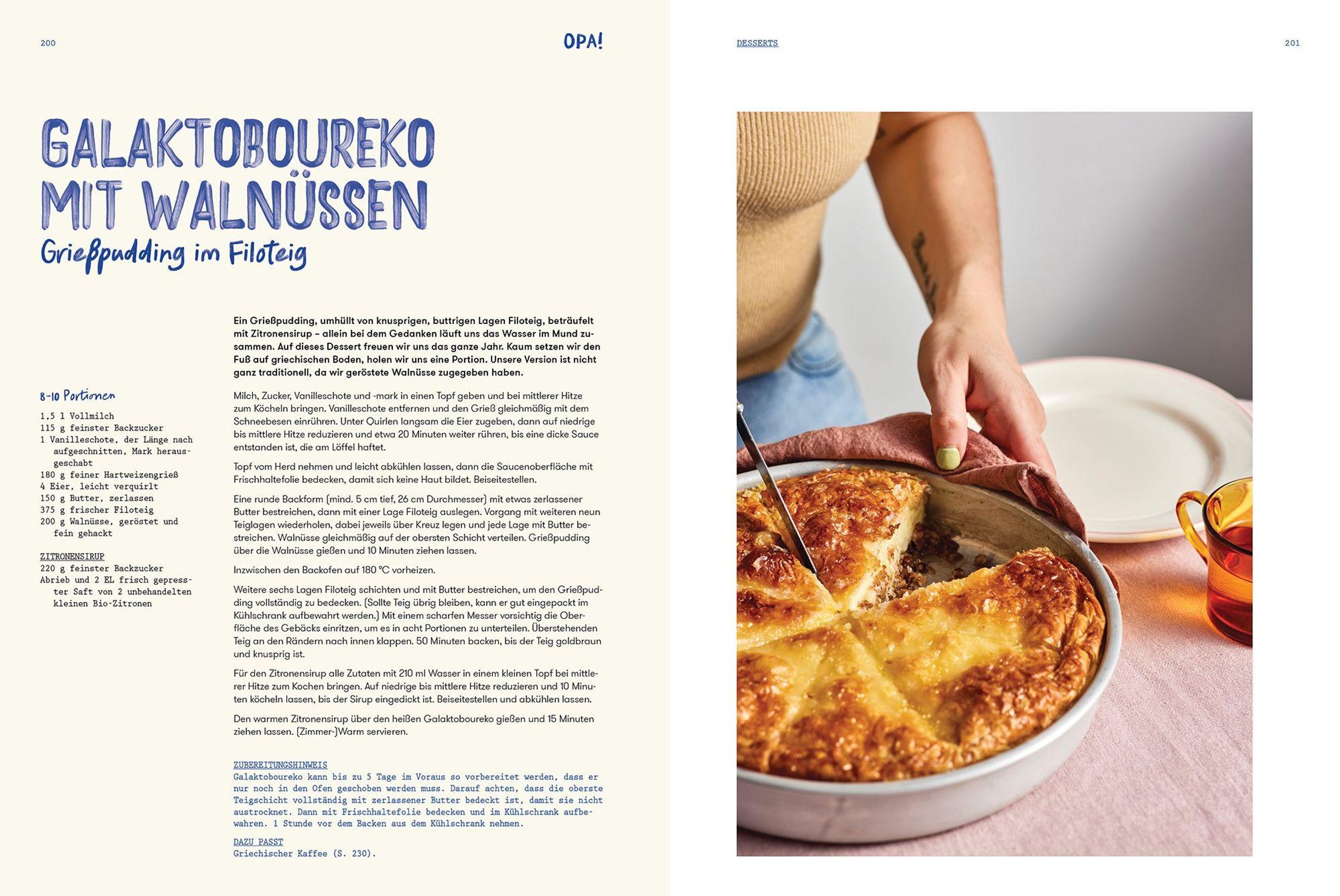 200

OPA!

GALAKTOBOUREKO MIT WALNÜSSEN

Grießpudding im Filoteig

8-10 Portionen

1,5 l Vollmilch
115 g feinster Backzucker
1 Vanilleschote, der Länge nach aufgeschnitten, Mark herausgeschabt
180 g feiner Hartweizengrieß
4 Eier, leicht verquirlt
150 g Butter, zerlassen
375 g frischer Filoteig
200 g Walnüsse, geröstet und fein gehackt

ZITRONENSIRUP
220 g feinster Backzucker
Abrieb und 2 EL frisch gepresster Saft von 2 unbehandelten kleinen Bio-Zitronen

Ein Grießpudding, umhüllt von knusprigen, buttrigen Lagen Filoteig, beträufelt mit Zitronensirup – allein bei dem Gedanken läuft uns das Wasser im Mund zusammen. Auf dieses Dessert freuen wir uns das ganze Jahr. Kaum setzen wir den Fuß auf griechischen Boden, holen wir uns eine Portion. Unsere Version ist nicht ganz traditionell, da wir geröstete Walnüsse zugegeben haben.

Milch, Zucker, Vanilleschote und -mark in einen Topf geben und bei mittlerer Hitze zum Köcheln bringen. Vanilleschote entfernen und den Grieß gleichmäßig mit dem Schneebesen einrühren. Unter Quirlen langsam die Eier zugeben, dann auf niedrige bis mittlere Hitze reduzieren und etwa 20 Minuten weiter rühren, bis eine dicke Sauce entstanden ist, die am Löffel haftet.

Topf vom Herd nehmen und leicht abkühlen lassen, dann die Saucenoberfläche mit Frischhaltefolie bedecken, damit sich keine Haut bildet. Beiseitestellen.

Eine runde Backform (mind. 5 cm tief, 26 cm Durchmesser) mit etwas zerlassener Butter bestreichen, dann mit einer Lage Filoteig auslegen. Vorgang mit weiteren neun Teiglagen wiederholen, dabei jeweils über Kreuz legen und jede Lage mit Butter bestreichen. Walnüsse gleichmäßig auf der obersten Schicht verteilen. Grießpudding über die Walnüsse gießen und 10 Minuten ziehen lassen.

Inzwischen den Backofen auf 180 °C vorheizen.

Weitere sechs Lagen Filoteig schichten und mit Butter bestreichen, um den Grießpudding vollständig zu bedecken. (Sollte Teig übrig bleiben, kann er gut eingepackt im Kühlschrank aufbewahrt werden.) Mit einem scharfen Messer vorsichtig die Oberfläche des Gebäcks einritzen, um es in acht Portionen zu unterteilen. Überstehenden Teig an den Rändern nach innen klappen. 50 Minuten backen, bis der Teig goldbraun und knusprig ist.

Für den Zitronensirup alle Zutaten mit 210 ml Wasser in einem kleinen Topf bei mittlerer Hitze zum Kochen bringen. Auf niedrige bis mittlere Hitze reduzieren und 10 Minuten köcheln lassen, bis der Sirup eingedickt ist. Beiseitestellen und abkühlen lassen.

Den warmen Zitronensirup über den heißen Galaktoboureko gießen und 15 Minuten ziehen lassen. (Zimmer-)Warm servieren.

ZUBEREITUNGSHINWEIS
Galaktoboureko kann bis zu 5 Tage im Voraus so vorbereitet werden, dass er nur noch in den Ofen geschoben werden muss. Darauf achten, dass die oberste Teigschicht vollständig mit zerlassener Butter bedeckt ist, damit sie nicht austrocknet. Dann mit Frischhaltefolie bedecken und im Kühlschrank aufbewahren. 1 Stunde vor dem Backen aus dem Kühlschrank nehmen.

DAZU PASST
Griechischer Kaffee (S. 230).

DESSERTS

201